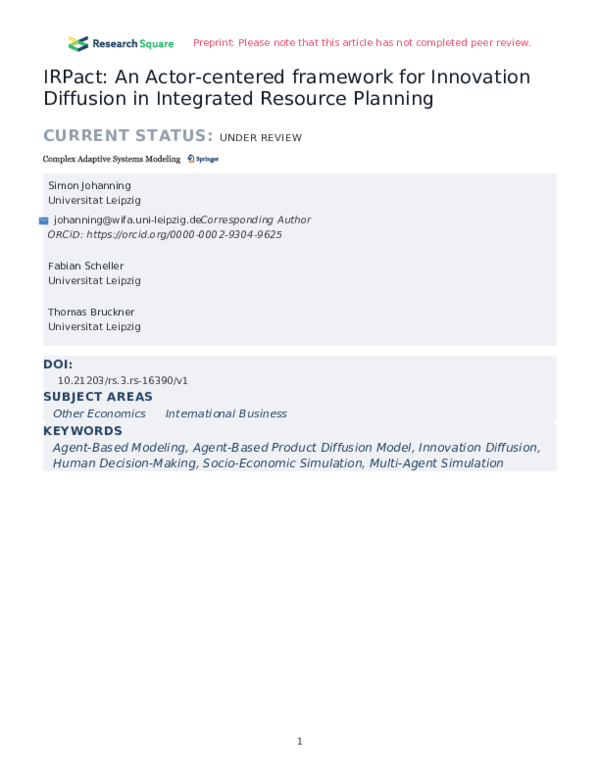 Research Square

Preprint: Please note that this article has not completed peer review.

IRPact: An Actor-centered framework for Innovation Diffusion in Integrated Resource Planning

CURRENT STATUS: UNDER REVIEW

Complex Adaptive Systems Modeling Springer

Simon Johanning
Universitat Leipzig

johanning@wifa.uni-leipzig.deCorresponding Author
ORCiD: https://orcid.org/0000-0002-9304-9625

Fabian Scheller
Universitat Leipzig

Thomas Bruckner
Universitat Leipzig

DOI:
10.21203/rs.3.rs-16390/v1

SUBJECT AREAS
Other Economics International Business

KEYWORDS
Agent-Based Modeling, Agent-Based Product Diffusion Model, Innovation Diffusion, Human Decision-Making, Socio-Economic Simulation, Multi-Agent Simulation

1